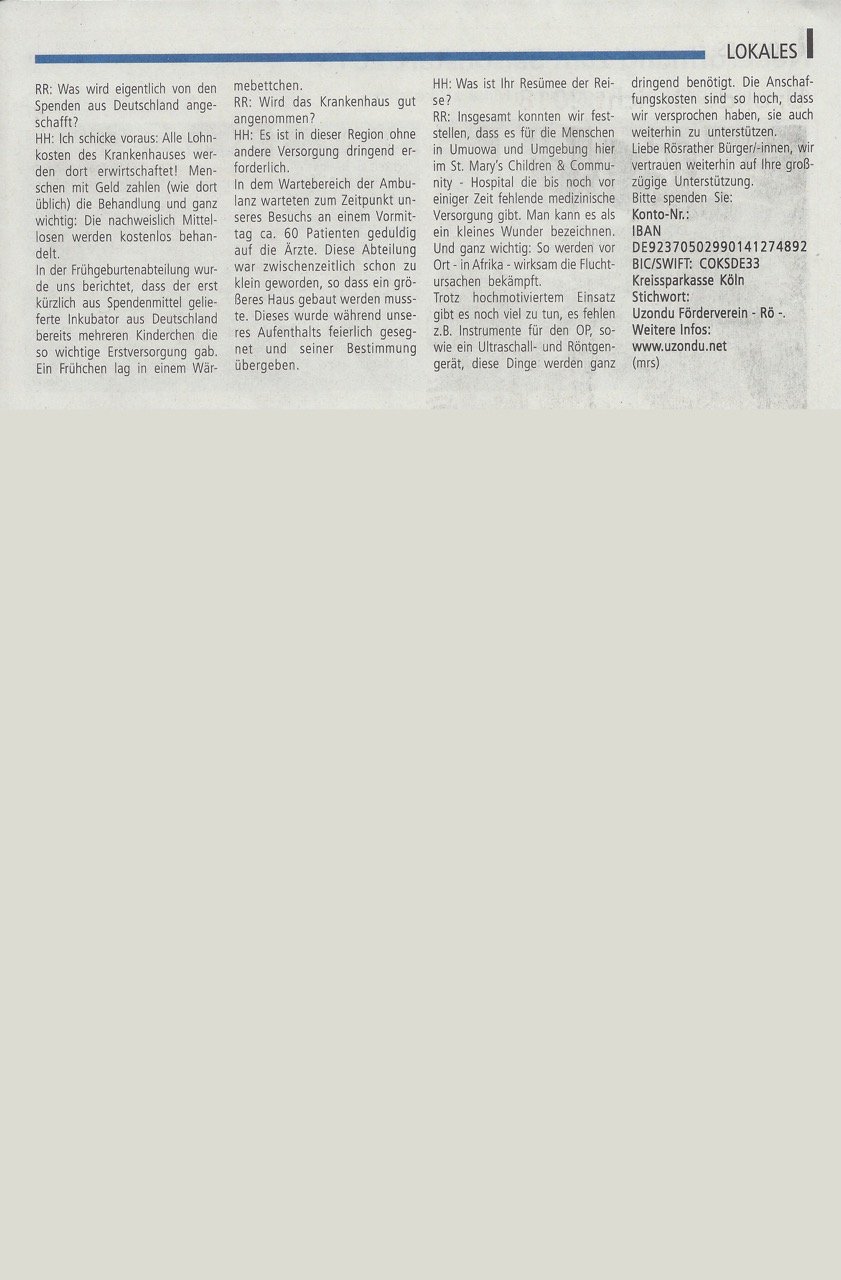 LOKALES

RR: Was wird eigentlich von den Spenden aus Deutschland angeschafft?
HH: Ich schicke voraus: Alle Lohnkosten des Krankenhauses werden dort erwirtschaftet! Menschen mit Geld zahlen (wie dort üblich) die Behandlung und ganz wichtig: Die nachweislich Mittellosen werden kostenlos behandelt.
In der Frühgeburtenabteilung wurde uns berichtet, dass der erst kürzlich aus Spendenmittel gelieferte Inkubator aus Deutschland bereits mehreren Kinderchen die so wichtige Erstversorgung gab. Ein Frühchen lag in einem Wärmebettchen.
RR: Wird das Krankenhaus gut angenommen?
HH: Es ist in dieser Region ohne andere Versorgung dringend erforderlich.
In dem Wartebereich der Ambulanz warteten zum Zeitpunkt unseres Besuchs an einem Vormittag ca. 60 Patienten geduldig auf die Ärzte. Diese Abteilung war zwischenzeitlich schon zu klein geworden, so dass ein größeres Haus gebaut werden musste. Dieses wurde während unseres Aufenthalts feierlich gesegnet und seiner Bestimmung übergeben.

HH: Was ist Ihr Resümee der Reise?
RR: Insgesamt konnten wir feststellen, dass es für die Menschen in Umuowa und Umgebung hier im St. Mary's Children & Community - Hospital die bis noch vor einiger Zeit fehlende medizinische Versorgung gibt. Man kann es als ein kleines Wunder bezeichnen. Und ganz wichtig: So werden vor Ort - in Afrika - wirksam die Fluchtursachen bekämpft.
Trotz hochmotiviertem Einsatz gibt es noch viel zu tun, es fehlen z.B. Instrumente für den OP, sowie ein Ultraschall- und Röntgengerät, diese Dinge werden ganz dringend benötigt. Die Anschaffungskosten sind so hoch, dass wir versprochen haben, sie auch weiterhin zu unterstützen.
Liebe Rösrather Bürger/-innen, wir vertrauen weiterhin auf Ihre großzügige Unterstützung.
Bitte spenden Sie:
Konto-Nr.:
IBAN
DE92370502990141274892
BIC/SWIFT: COKSDE33
Kreissparkasse Köln
Stichwort:
Uzondu Förderverein - Rö -.
Weitere Infos:
www.uzondu.net
(mrs)